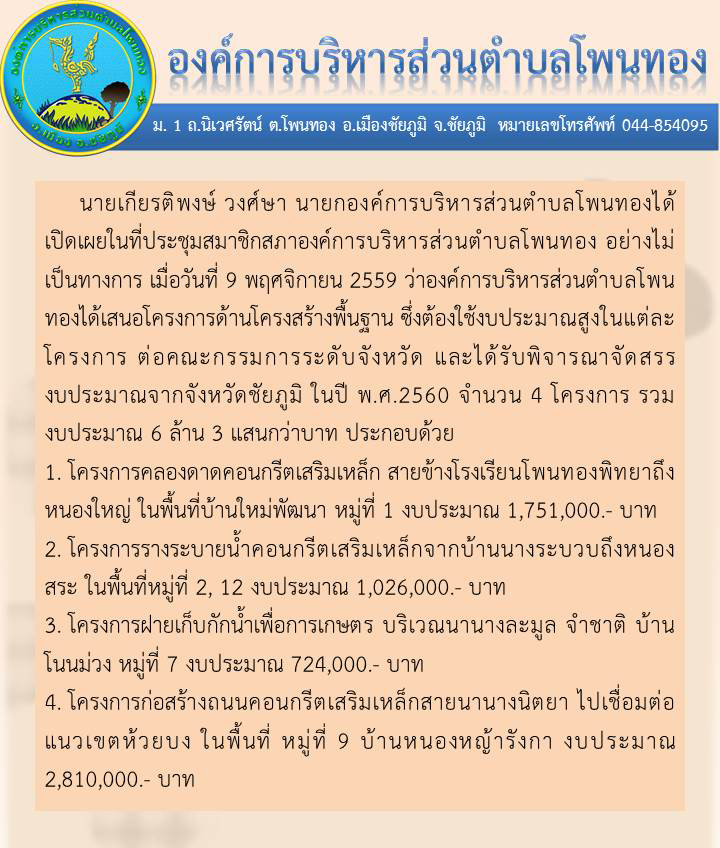 องค์การบริหารส่วนตำบลโพนทอง

อ.เมือง จ.ชัยภูมิ

องค์การบริหารส่วนตำบลโพนทอง

ม. 1 ถ.นิเวศรัตน์ ต.โพนทอง อ.เมืองชัยภูมิ จ.ชัยภูมิ หมายเลขโทรศัพท์ 044-854095

นายเกียรติพงษ์ วงศ์ษา นายกองค์การบริหารส่วนตำบลโพนทองได้เปิดเผยในที่ประชุมสมาชิกสภาองค์การบริหารส่วนตำบลโพนทอง อย่างไม่เป็นทางการ เมื่อวันที่ 9 พฤศจิกายน 2559 ว่าองค์การบริหารส่วนตำบลโพนทองได้เสนอโครงการด้านโครงสร้างพื้นฐาน ซึ่งต้องใช้งบประมาณสูงในแต่ละโครงการ ต่อคณะกรรมการระดับจังหวัด และได้รับพิจารณาจัดสรรงบประมาณจากจังหวัดชัยภูมิ ในปี พ.ศ.2560 จำนวน 4 โครงการ รวมงบประมาณ 6 ล้าน 3 แสนกว่าบาท ประกอบด้วย

1. โครงการคลองดาดคอนกรีตเสริมเหล็ก สายข้างโรงเรียนโพนทองพิทยาถึงหนองใหญ่ ในพื้นที่บ้านใหม่พัฒนา หมู่ที่ 1 งบประมาณ 1,751,000.- บาท

2. โครงการรางระบายน้ำคอนกรีตเสริมเหล็กจากบ้านนางระบวบถึงหนองสระ ในพื้นที่หมู่ที่ 2, 12 งบประมาณ 1,026,000.- บาท

3. โครงการฝายเก็บกักน้ำเพื่อการเกษตร บริเวณนานางละมูล จำชาติ บ้านโนนม่วง หมู่ที่ 7 งบประมาณ 724,000.- บาท

4. โครงการก่อสร้างถนนคอนกรีตเสริมเหล็กสายนานางนิตยา ไปเชื่อมต่อแนวเขตห้วยบง ในพื้นที่ หมู่ที่ 9 บ้านหนองหญ้ารังกา งบประมาณ 2,810,000.- บาท